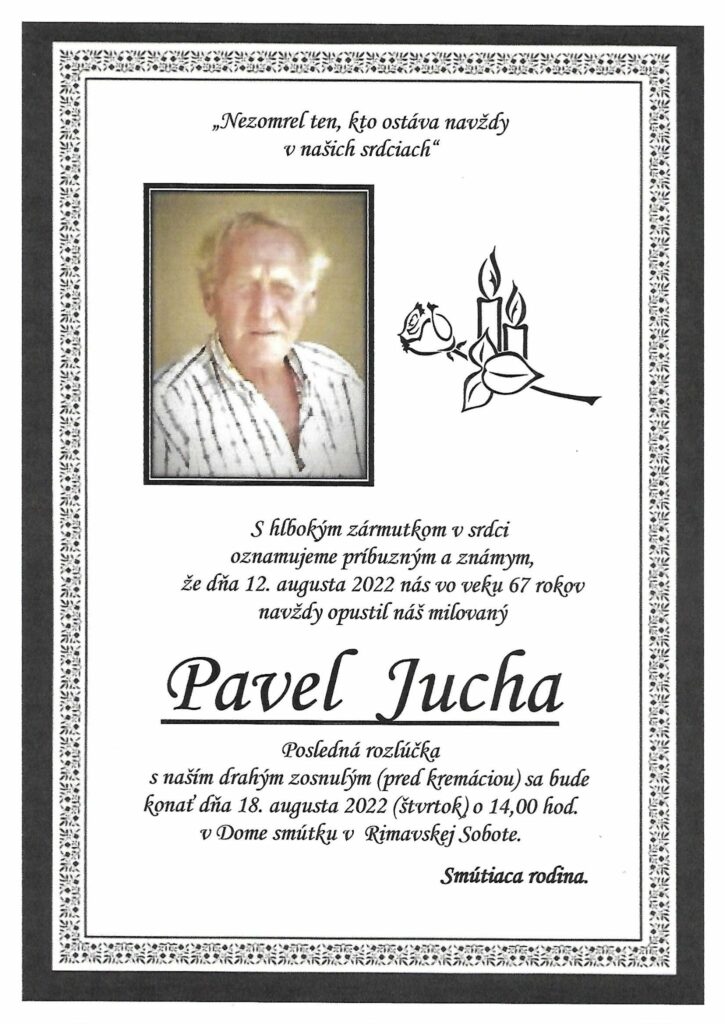 „Nezomrel ten, kto ostáva navždy v našich srdciach“

S hlbokým zármutkom v srdci oznamujeme príbuzným a známym, že dňa 12. augusta 2022 nás vo veku 67 rokov navždy opustil náš milovaný

Pavel Jucha

Posledná rozlúčka s naším drahým zosnulým (pred kremáciou) sa bude konať dňa 18. augusta 2022 (štvrtok) o 14,00 hod. v Dome smútku v Rimavskej Sobote.

Smútiaca rodina.